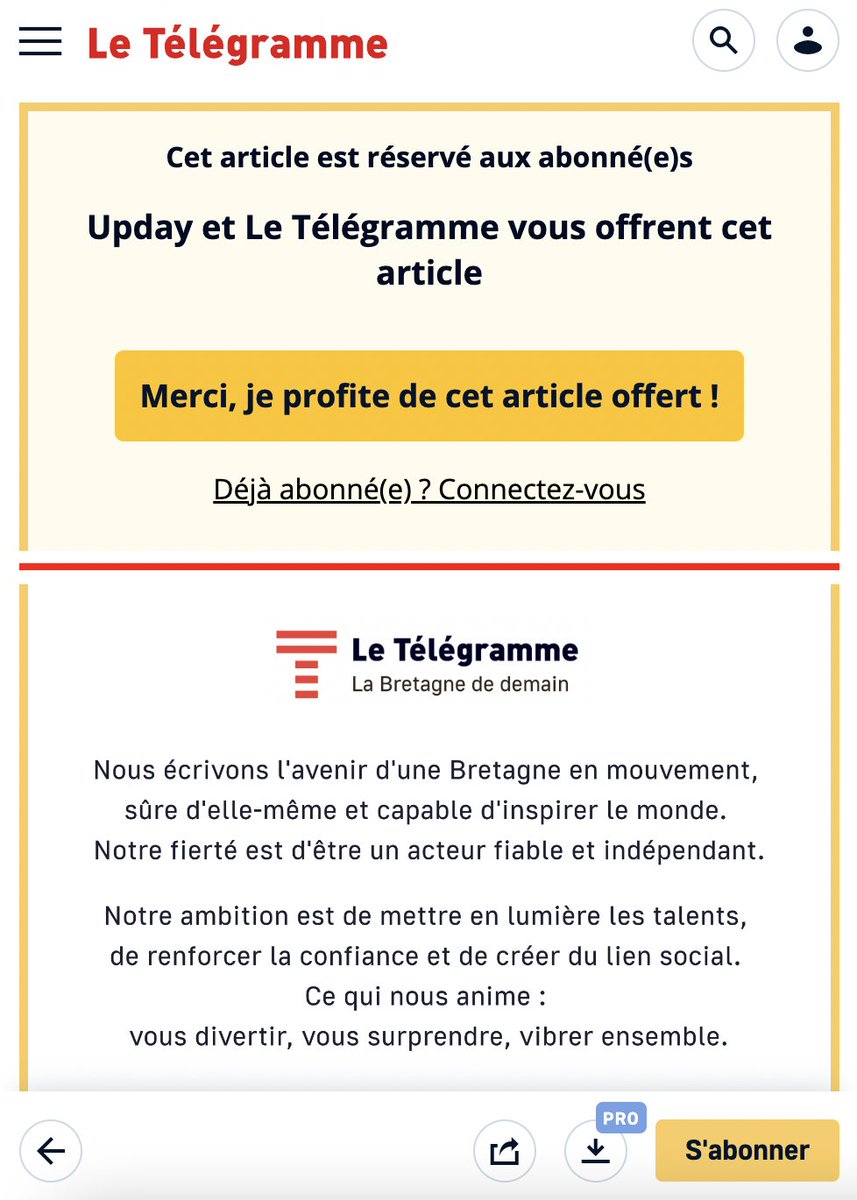 Le Télégramme

Cet article est réservé aux abonné(e)s

Upday et Le Télégramme vous offrent cet article

Merci, je profite de cet article offert !

Déjà abonné(e) ? Connectez-vous

Le Télégramme
La Bretagne de demain

Nous écrivons l'avenir d'une Bretagne en mouvement, sûre d'elle-même et capable d'inspirer le monde. Notre fierté est d'être un acteur fiable et indépendant.

Notre ambition est de mettre en lumière les talents, de renforcer la confiance et de créer du lien social. Ce qui nous anime : vous divertir, vous surprendre, vibrer ensemble.

PRO

S'abonner